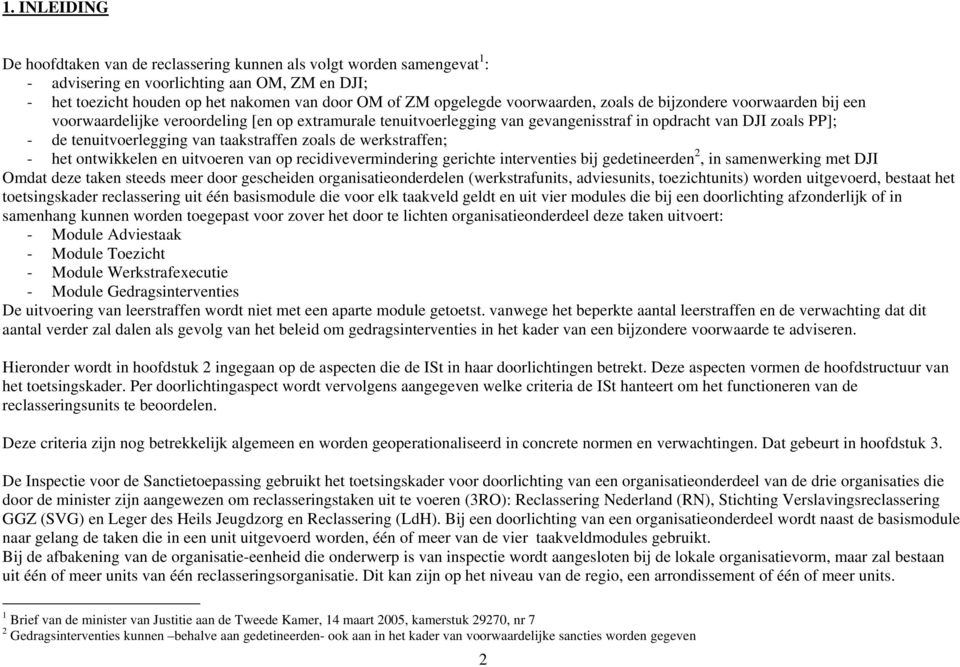 1. INLEIDING

De hoofdtaken van de reclassering kunnen als volgt worden samengevat$^1$:
- advisering en voorlichting aan OM, ZM en DJI;
- het toezicht houden op het nakomen van door OM of ZM opgelegde voorwaarden, zoals de bijzondere voorwaarden bij een voorwaardelijke veroordeling [en op extramurale tenuitvoerlegging van gevangenisstraf in opdracht van DJI zoals PP];
- de tenuitvoerlegging van taakstraffen zoals de werkstraffen;
- het ontwikkelen en uitvoeren van op recidivevermindering gerichte interventies bij gedetineerden$^2$, in samenwerking met DJI
Omdat deze taken steeds meer door gescheiden organisatieonderdelen (werkstrafunits, adviesunits, toezichtunits) worden uitgevoerd, bestaat het toetsingskader reclassering uit één basismodule die voor elk taakveld geldt en uit vier modules die bij een doorlichting afzonderlijk of in samenhang kunnen worden toegepast voor zover het door te lichten organisatieonderdeel deze taken uitvoert:
- Module Adviestaak
- Module Toezicht
- Module Werkstrafexecutie
- Module Gedragsinterventies
De uitvoering van leerstraffen wordt niet met een aparte module getoetst. vanwege het beperkte aantal leerstraffen en de verwachting dat dit aantal verder zal dalen als gevolg van het beleid om gedragsinterventies in het kader van een bijzondere voorwaarde te adviseren.

Hieronder wordt in hoofdstuk 2 ingegaan op de aspecten die de ISt in haar doorlichtingen betrekt. Deze aspecten vormen de hoofdstructuur van het toetsingskader. Per doorlichtingaspect wordt vervolgens aangegeven welke criteria de ISt hanteert om het functioneren van de reclasseringsunits te beoordelen.

Deze criteria zijn nog betrekkelijk algemeen en worden geoperationaliseerd in concrete normen en verwachtingen. Dat gebeurt in hoofdstuk 3.

De Inspectie voor de Sanctietoepassing gebruikt het toetsingskader voor doorlichting van een organisatieonderdeel van de drie organisaties die door de minister zijn aangewezen om reclasseringstaken uit te voeren (3RO): Reclassering Nederland (RN), Stichting Verslavingsreclassering GGZ (SVG) en Leger des Heils Jeugdzorg en Reclassering (LdH). Bij een doorlichting van een organisatieonderdeel wordt naast de basismodule naar gelang de taken die in een unit uitgevoerd worden, één of meer van de vier taakveldmodules gebruikt.
Bij de afbakening van de organisatie-eenheid die onderwerp is van inspectie wordt aangesloten bij de lokale organisatievorm, maar zal bestaan uit één of meer units van één reclasseringsorganisatie. Dit kan zijn op het niveau van de regio, een arrondissement of één of meer units.

$^1$ Brief van de minister van Justitie aan de Tweede Kamer, 14 maart 2005, kamerstuk 29270, nr 7
$^2$ Gedragsinterventies kunnen –behalve aan gedetineerden- ook aan in het kader van voorwaardelijke sancties worden gegeven

2